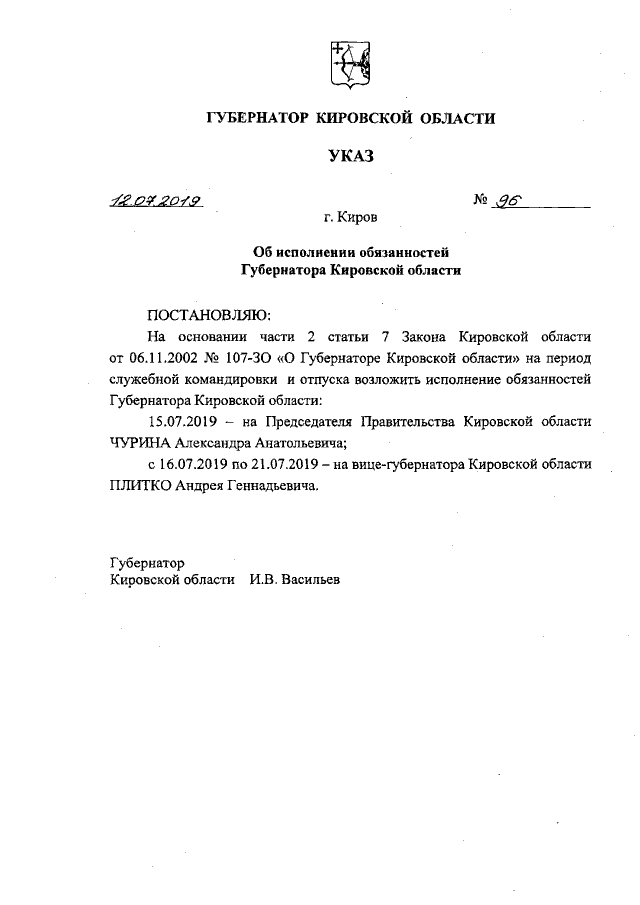 ГУБЕРНАТОР КИРОВСКОЙ ОБЛАСТИ

УКАЗ

12.07.2019 № 96

г. Киров

Об исполнении обязанностей Губернатора Кировской области

ПОСТАНОВЛЯЮ:

На основании части 2 статьи 7 Закона Кировской области от 06.11.2002 № 107-ЗО «О Губернаторе Кировской области» на период служебной командировки и отпуска возложить исполнение обязанностей Губернатора Кировской области:

15.07.2019 – на Председателя Правительства Кировской области ЧУРИНА Александра Анатольевича;

с 16.07.2019 по 21.07.2019 – на вице-губернатора Кировской области ПЛИТКО Андрея Геннадьевича.

Губернатор
Кировской области И.В. Васильев